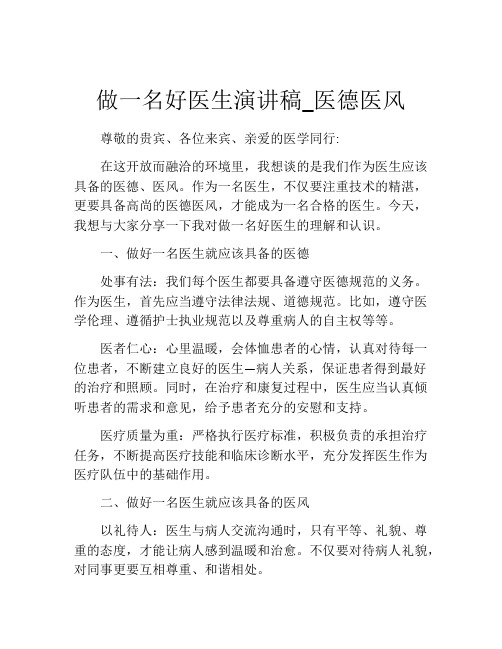 做一名好医生演讲稿_医德医风

尊敬的贵宾、各位来宾、亲爱的医学同行:

在这开放而融洽的环境里，我想谈的是我们作为医生应该具备的医德、医风。作为一名医生，不仅要注重技术的精湛，更要具备高尚的医德医风，才能成为一名合格的医生。今天，我想与大家分享一下我对做一名好医生的理解和认识。

一、做好一名医生就应该具备的医德

处事有法：我们每个医生都要具备遵守医德规范的义务。作为医生，首先应当遵守法律法规、道德规范。比如，遵守医学伦理、遵循护士执业规范以及尊重病人的自主权等等。

医者仁心：心里温暖，会体恤患者的心情，认真对待每一位患者，不断建立良好的医生—病人关系，保证患者得到最好的治疗和照顾。同时，在治疗和康复过程中，医生应当认真倾听患者的需求和意见，给予患者充分的安慰和支持。

医疗质量为重：严格执行医疗标准，积极负责的承担治疗任务，不断提高医疗技能和临床诊断水平，充分发挥医生作为医疗队伍中的基础作用。

二、做好一名医生就应该具备的医风

以礼待人：医生与病人交流沟通时，只有平等、礼貌、尊重的态度，才能让病人感到温暖和治愈。不仅要对待病人礼貌，对同事更要互相尊重、和谐相处。